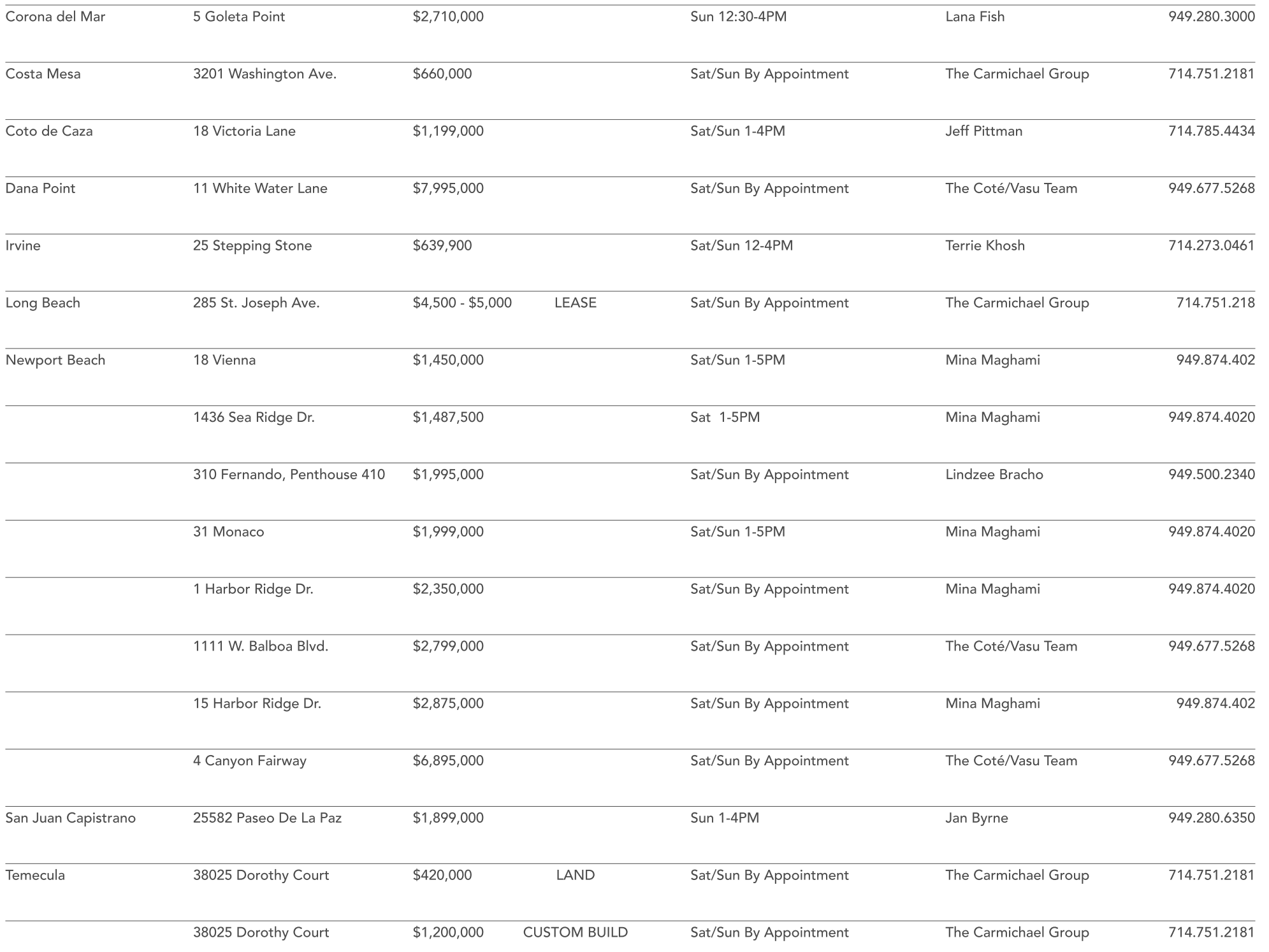 | | | | | | | |
|---|---|---|---|---|---|---|
| Corona del Mar | 5 Goleta Point | $2,710,000 | | Sun 12:30-4PM | Lana Fish | 949.280.3000 |
| Costa Mesa | 3201 Washington Ave. | $660,000 | | Sat/Sun By Appointment | The Carmichael Group | 714.751.2181 |
| Coto de Caza | 18 Victoria Lane | $1,199,000 | | Sat/Sun 1-4PM | Jeff Pittman | 714.785.4434 |
| Dana Point | 11 White Water Lane | $7,995,000 | | Sat/Sun By Appointment | The Coté/Vasu Team | 949.677.5268 |
| Irvine | 25 Stepping Stone | $639,900 | | Sat/Sun 12-4PM | Terrie Khosh | 714.273.0461 |
| Long Beach | 285 St. Joseph Ave. | $4,500 - $5,000 | LEASE | Sat/Sun By Appointment | The Carmichael Group | 714.751.218 |
| Newport Beach | 18 Vienna | $1,450,000 | | Sat/Sun 1-5PM | Mina Maghami | 949.874.402 |
| | 1436 Sea Ridge Dr. | $1,487,500 | | Sat 1-5PM | Mina Maghami | 949.874.4020 |
| | 310 Fernando, Penthouse 410 | $1,995,000 | | Sat/Sun By Appointment | Lindzee Bracho | 949.500.2340 |
| | 31 Monaco | $1,999,000 | | Sat/Sun 1-5PM | Mina Maghami | 949.874.4020 |
| | 1 Harbor Ridge Dr. | $2,350,000 | | Sat/Sun By Appointment | Mina Maghami | 949.874.4020 |
| | 1111 W. Balboa Blvd. | $2,799,000 | | Sat/Sun By Appointment | The Coté/Vasu Team | 949.677.5268 |
| | 15 Harbor Ridge Dr. | $2,875,000 | | Sat/Sun By Appointment | Mina Maghami | 949.874.402 |
| | 4 Canyon Fairway | $6,895,000 | | Sat/Sun By Appointment | The Coté/Vasu Team | 949.677.5268 |
| San Juan Capistrano | 25582 Paseo De La Paz | $1,899,000 | | Sun 1-4PM | Jan Byrne | 949.280.6350 |
| Temecula | 38025 Dorothy Court | $420,000 | LAND | Sat/Sun By Appointment | The Carmichael Group | 714.751.2181 |
| | 38025 Dorothy Court | $1,200,000 | CUSTOM BUILD | Sat/Sun By Appointment | The Carmichael Group | 714.751.2181 |